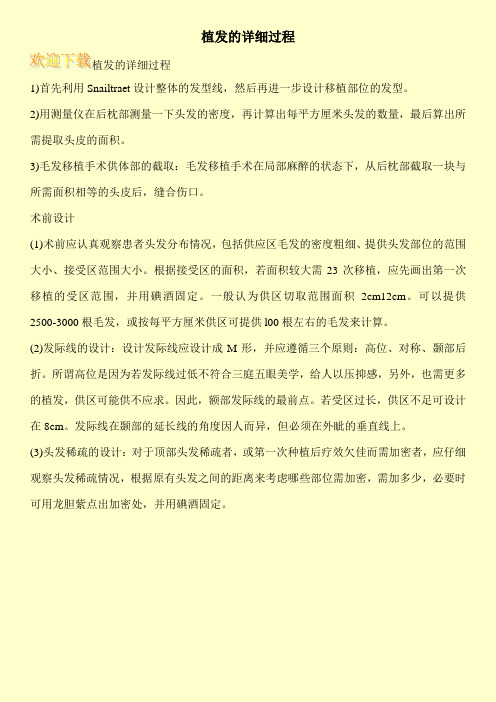 植发的详细过程

欢迎下载植发的详细过程

1)首先利用 Snailtraet 设计整体的发型线，然后再进一步设计移植部位的发型。

2)用测量仪在后枕部测量一下头发的密度，再计算出每平方厘米头发的数量，最后算出所需提取头皮的面积。

3)毛发移植手术供体部的截取：毛发移植手术在局部麻醉的状态下，从后枕部截取一块与所需面积相等的头皮后，缝合伤口。

术前设计

(1)术前应认真观察患者头发分布情况，包括供应区毛发的密度粗细、提供头发部位的范围大小、接受区范围大小。根据接受区的面积，若面积较大需 23 次移植，应先画出第一次移植的受区范围，并用碘酒固定。一般认为供区切取范围面积 2cm12cm。可以提供 2500-3000 根毛发，或按每平方厘米供区可提供 l00 根左右的毛发来计算。

(2)发际线的设计：设计发际线应设计成 M 形，并应遵循三个原则：高位、对称、颞部后折。所谓高位是因为若发际线过低不符合三庭五眼美学，给人以压抑感，另外，也需更多的植发，供区可能供不应求。因此，额部发际线的最前点。若受区过长，供区不足可设计在 8cm。发际线在颞部的延长线的角度因人而异，但必须在外眦的垂直线上。

(3)头发稀疏的设计：对于顶部头发稀疏者，或第一次种植后疗效欠佳而需加密者，应仔细观察头发稀疏情况，根据原有头发之间的距离来考虑哪些部位需加密，需加多少，必要时可用龙胆紫点出加密处，并用碘酒固定。